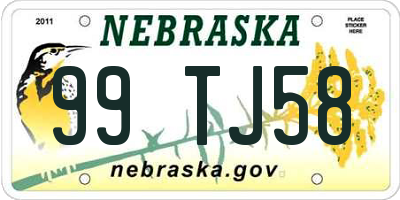 2011

NEBRASKA

PLACE STICKER HERE

99 TJ58

nebraska.gov